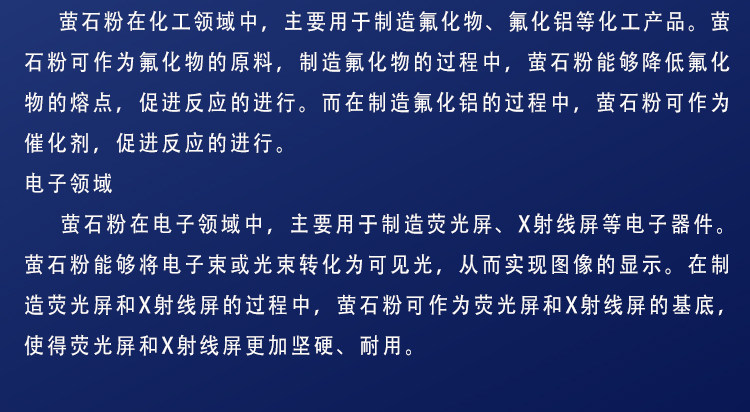 萤石粉在化工领域中，主要用于制造氟化物、氟化铝等化工产品。萤石粉可作为氟化物的原料，制造氟化物的过程中，萤石粉能够降低氟化物的熔点，促进反应的进行。而在制造氟化铝的过程中，萤石粉可作为催化剂，促进反应的进行。

电子领域

萤石粉在电子领域中，主要用于制造荧光屏、X射线屏等电子器件。萤石粉能够将电子束或光束转化为可见光，从而实现图像的显示。在制造荧光屏和X射线屏的过程中，萤石粉可作为荧光屏和X射线屏的基底，使得荧光屏和X射线屏更加坚硬、耐用。